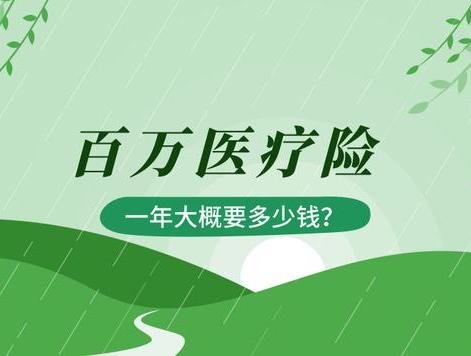 百万医疗险

一年大概要多少钱?